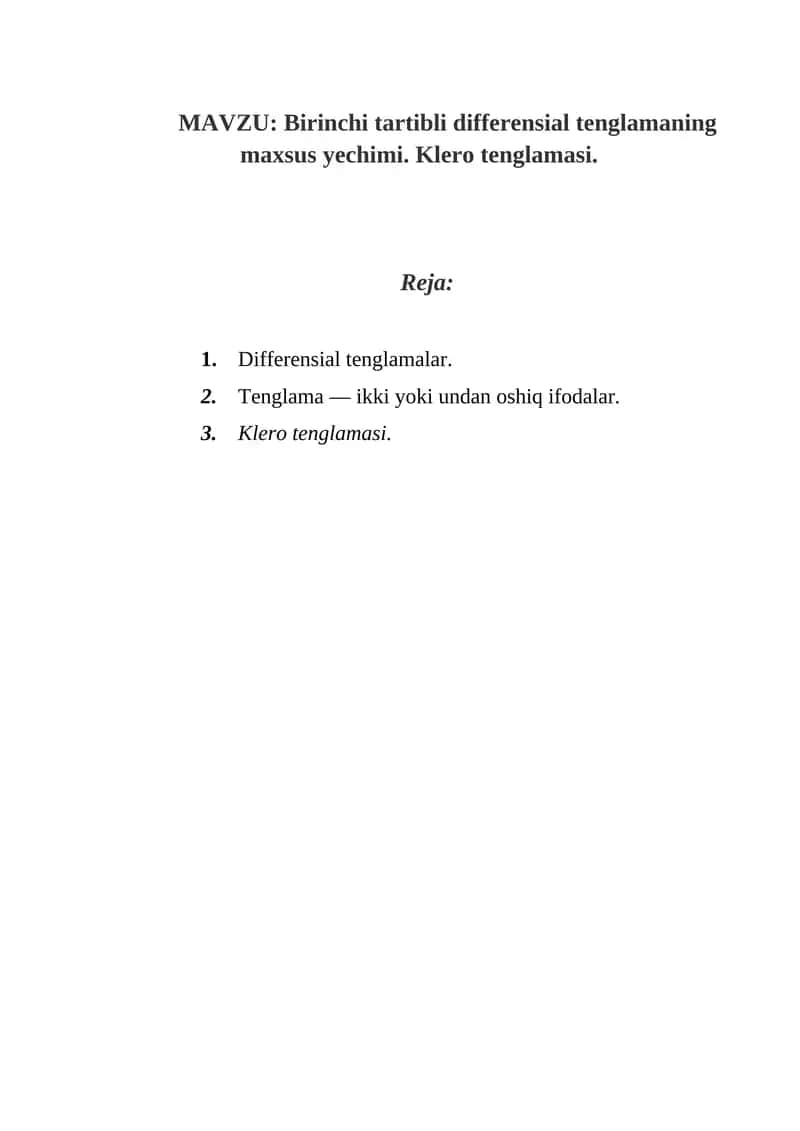 MAVZU: Birinchi tartibli differensial tenglamaning maxsus yechimi. Klero tenglamasi.

Reja:

1. Differensial tenglamalar.
2. Tenglama — ikki yoki undan oshiq ifodalar.
3. Klero tenglamasi.